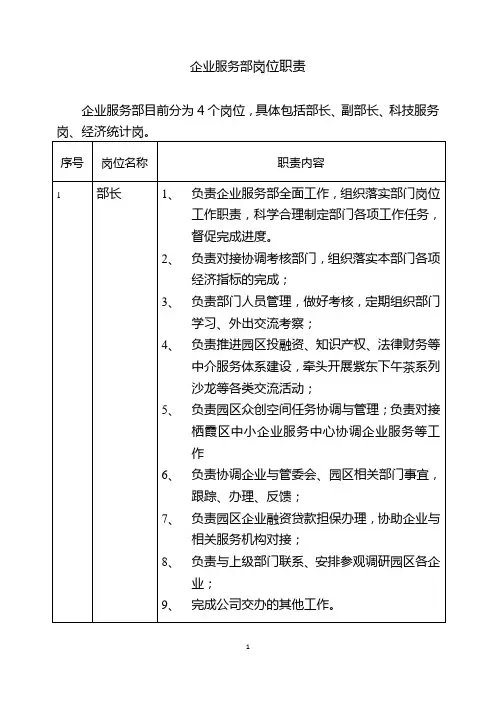 企业服务部岗位职责

企业服务部目前分为 4 个岗位，具体包括部长、副部长、科技服务岗、经济统计岗。

| 序号 | 岗位名称 | 职责内容 |
|---|---|---|
| 1 | 部长 | 1、 负责企业服务部全面工作，组织落实部门岗位工作职责，科学合理制定部门各项工作任务，督促完成进度。<br>2、 负责对接协调考核部门，组织落实本部门各项经济指标的完成；<br>3、 负责部门人员管理，做好考核，定期组织部门学习、外出交流考察；<br>4、 负责推进园区投融资、知识产权、法律财务等中介服务体系建设，牵头开展紫东下午茶系列沙龙等各类交流活动；<br>5、 负责园区众创空间任务协调与管理；负责对接栖霞区中小企业服务中心协调企业服务等工作<br>6、 负责协调企业与管委会、园区相关部门事宜，跟踪、办理、反馈；<br>7、 负责园区企业融资贷款担保办理，协助企业与相关服务机构对接；<br>8、 负责与上级部门联系、安排参观调研园区各企业；<br>9、 完成公司交办的其他工作。 |

1